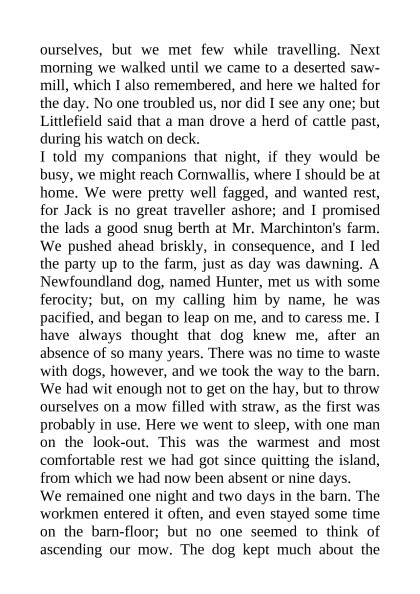 ourselves, but we met few while travelling. Next morning we walked until we came to a deserted saw-mill, which I also remembered, and here we halted for the day. No one troubled us, nor did I see any one; but Littlefield said that a man drove a herd of cattle past, during his watch on deck.
I told my companions that night, if they would be busy, we might reach Cornwallis, where I should be at home. We were pretty well fagged, and wanted rest, for Jack is no great traveller ashore; and I promised the lads a good snug berth at Mr. Marchinton's farm. We pushed ahead briskly, in consequence, and I led the party up to the farm, just as day was dawning. A Newfoundland dog, named Hunter, met us with some ferocity; but, on my calling him by name, he was pacified, and began to leap on me, and to caress me. I have always thought that dog knew me, after an absence of so many years. There was no time to waste with dogs, however, and we took the way to the barn. We had wit enough not to get on the hay, but to throw ourselves on a mow filled with straw, as the first was probably in use. Here we went to sleep, with one man on the look-out. This was the warmest and most comfortable rest we had got since quitting the island, from which we had now been absent or nine days.
We remained one night and two days in the barn. The workmen entered it often, and even stayed some time on the barn-floor; but no one seemed to think of ascending our mow. The dog kept much about the